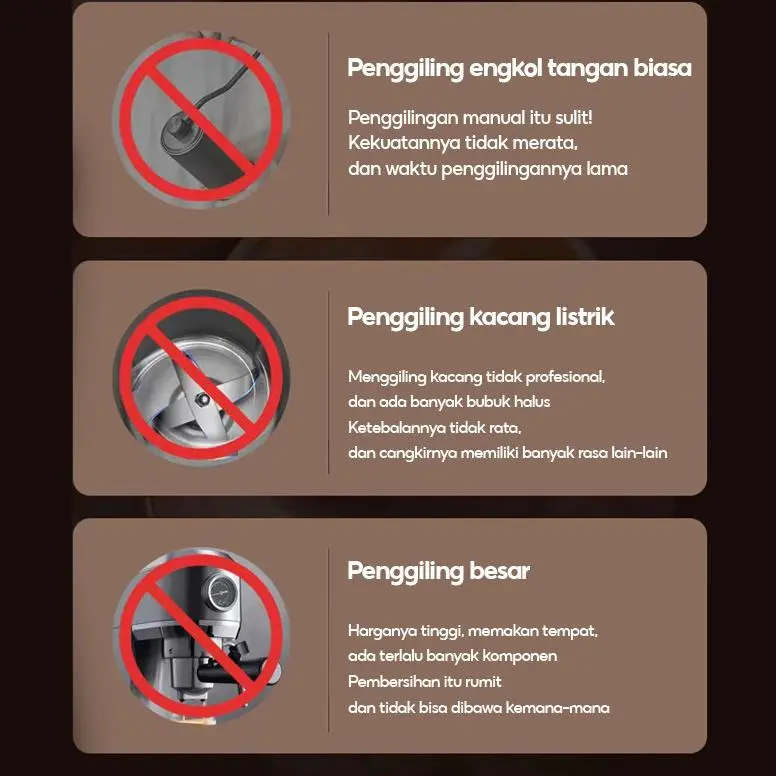 Penggiling engkol tangan biasa

Penggilingan manual itu sulit!
Kekuatannya tidak merata,
dan waktu penggilingannya lama

Penggiling kacang listrik

Menggiling kacang tidak profesional,
dan ada banyak bubuk halus
Ketebalannya tidak rata,
dan cangkirnya memiliki banyak rasa lain-lain

Penggiling besar

Harganya tinggi, memakan tempat,
ada terlalu banyak komponen
Pembersihan itu rumit
dan tidak bisa dibawa kemana-mana